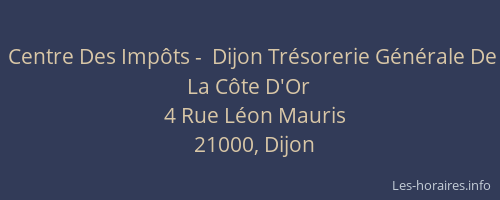 Centre Des Impôts - Dijon Trésorerie Générale De La Côte D'Or
4 Rue Léon Mauris
21000, Dijon

Les-horaires.info